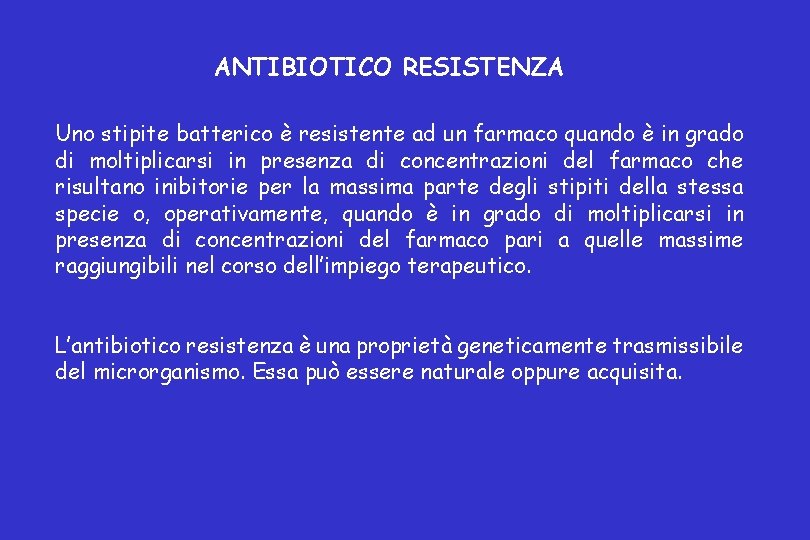 ANTIBIOTICO RESISTENZA

Uno stipite batterico è resistente ad un farmaco quando è in grado di moltiplicarsi in presenza di concentrazioni del farmaco che risultano inibitorie per la massima parte degli stipiti della stessa specie o, operativamente, quando è in grado di moltiplicarsi in presenza di concentrazioni del farmaco pari a quelle massime raggiungibili nel corso dell'impiego terapeutico.

L'antibiotico resistenza è una proprietà geneticamente trasmissibile del microrganismo. Essa può essere naturale oppure acquisita.